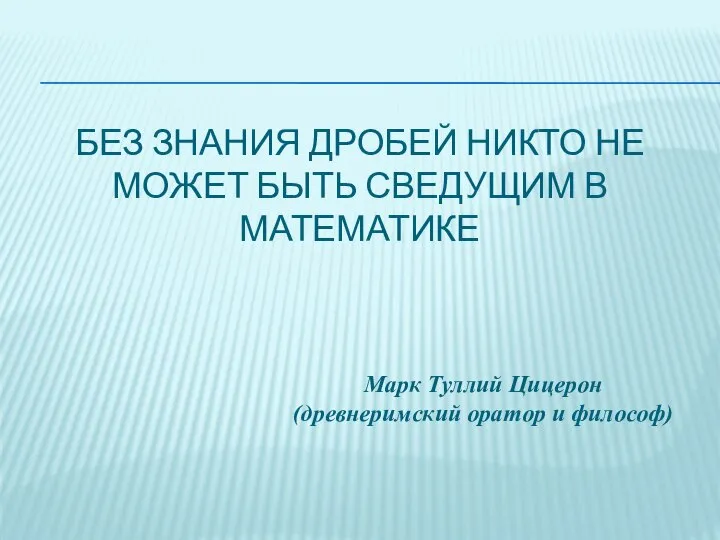 БЕЗ ЗНАНИЯ ДРОБЕЙ НИКТО НЕ МОЖЕТ БЫТЬ СВЕДУЩИМ В МАТЕМАТИКЕ

Марк Туллий Цицерон
(древнеримский оратор и философ)